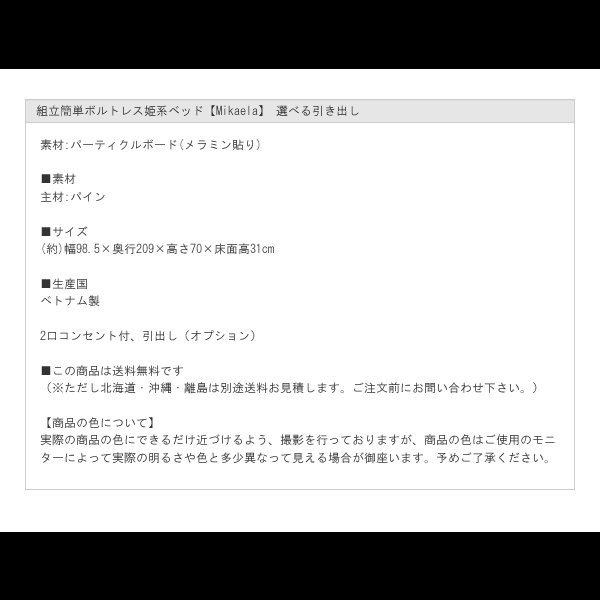 組立簡単ボルトレス姫系ベッド【Mikaela】 選べる引き出し

素材:パーティクルボード(メラミン貼り)

■素材
主材:パイン

■サイズ
(約)幅98.5×奥行209×高さ70×床面高31cm

■生産国
ベトナム製

2口コンセント付、引出し（オプション）

■この商品は送料無料です
（※ただし北海道・沖縄・離島は別途送料お見積します。ご注文前にお問い合わせ下さい。）

【商品の色について】
実際の商品の色にできるだけ近づけるよう、撮影を行っておりますが、商品の色はご使用のモニターによって実際の明るさや色と多少異なって見える場合が御座います。予めご了承ください。